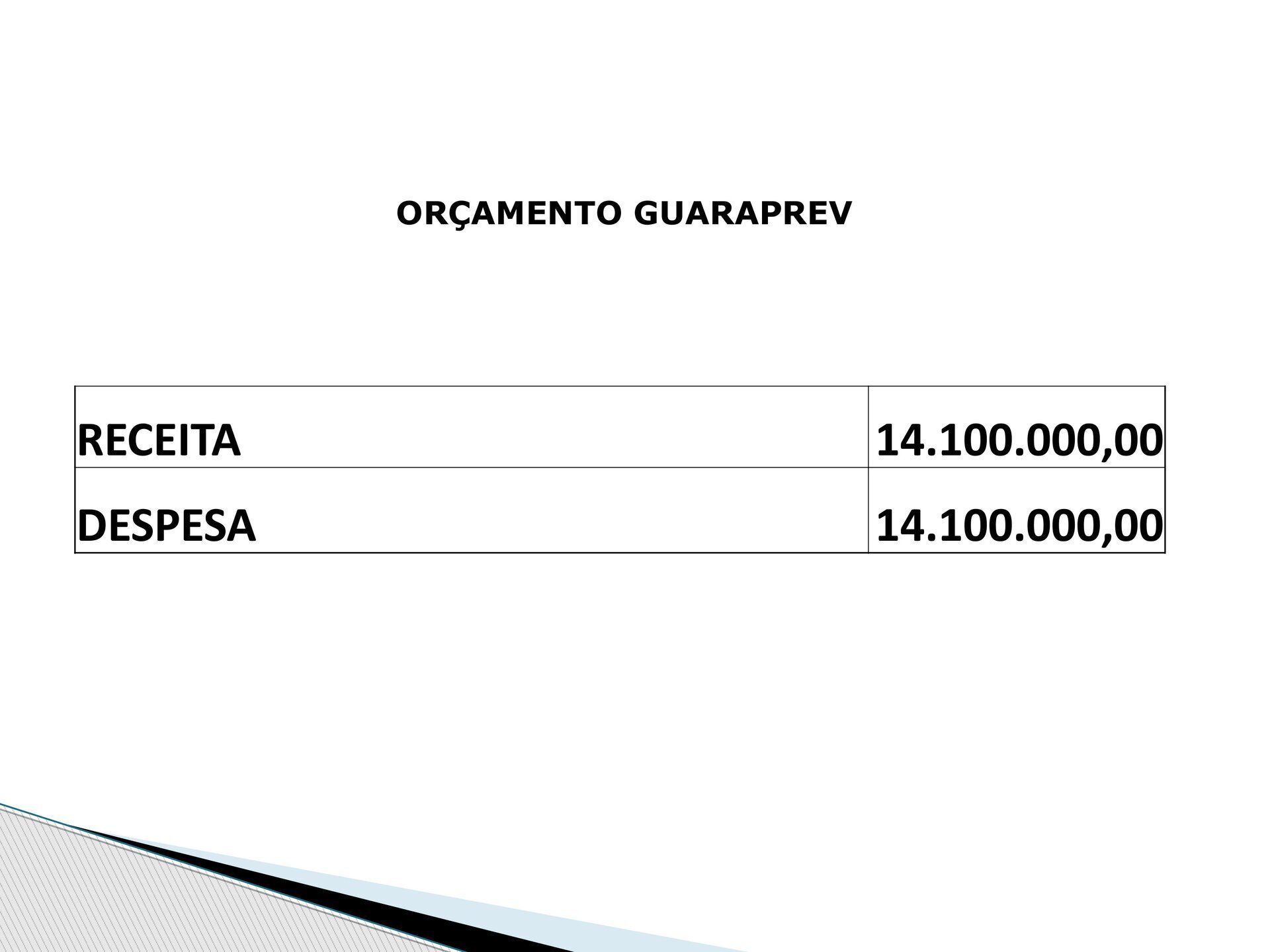 ORÇAMENTO GUARAPREV

| RECEITA | 14.100.000,00 |
|---|---|
| DESPESA | 14.100.000,00 |